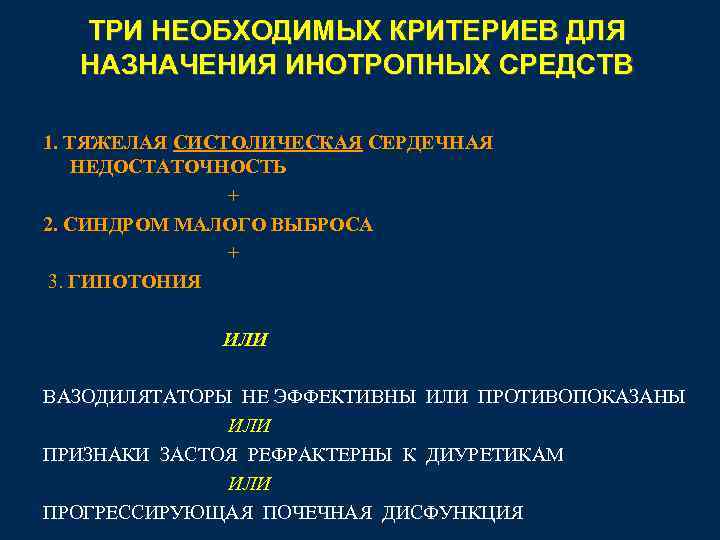 ТРИ НЕОБХОДИМЫХ КРИТЕРИЕВ ДЛЯ НАЗНАЧЕНИЯ ИНОТРОПНЫХ СРЕДСТВ

1. ТЯЖЕЛАЯ СИСТОЛИЧЕСКАЯ СЕРДЕЧНАЯ НЕДОСТАТОЧНОСТЬ

+

2. СИНДРОМ МАЛОГО ВЫБРОСА

+

3. ГИПОТОНИЯ

ИЛИ

ВАЗОДИЛЯТАТОРЫ НЕ ЭФФЕКТИВНЫ ИЛИ ПРОТИВОПОКАЗАНЫ

ИЛИ

ПРИЗНАКИ ЗАСТОЯ РЕФРАКТЕРНЫ К ДИУРЕТИКАМ

ИЛИ

ПРОГРЕССИРУЮЩАЯ ПОЧЕЧНАЯ ДИСФУНКЦИЯ